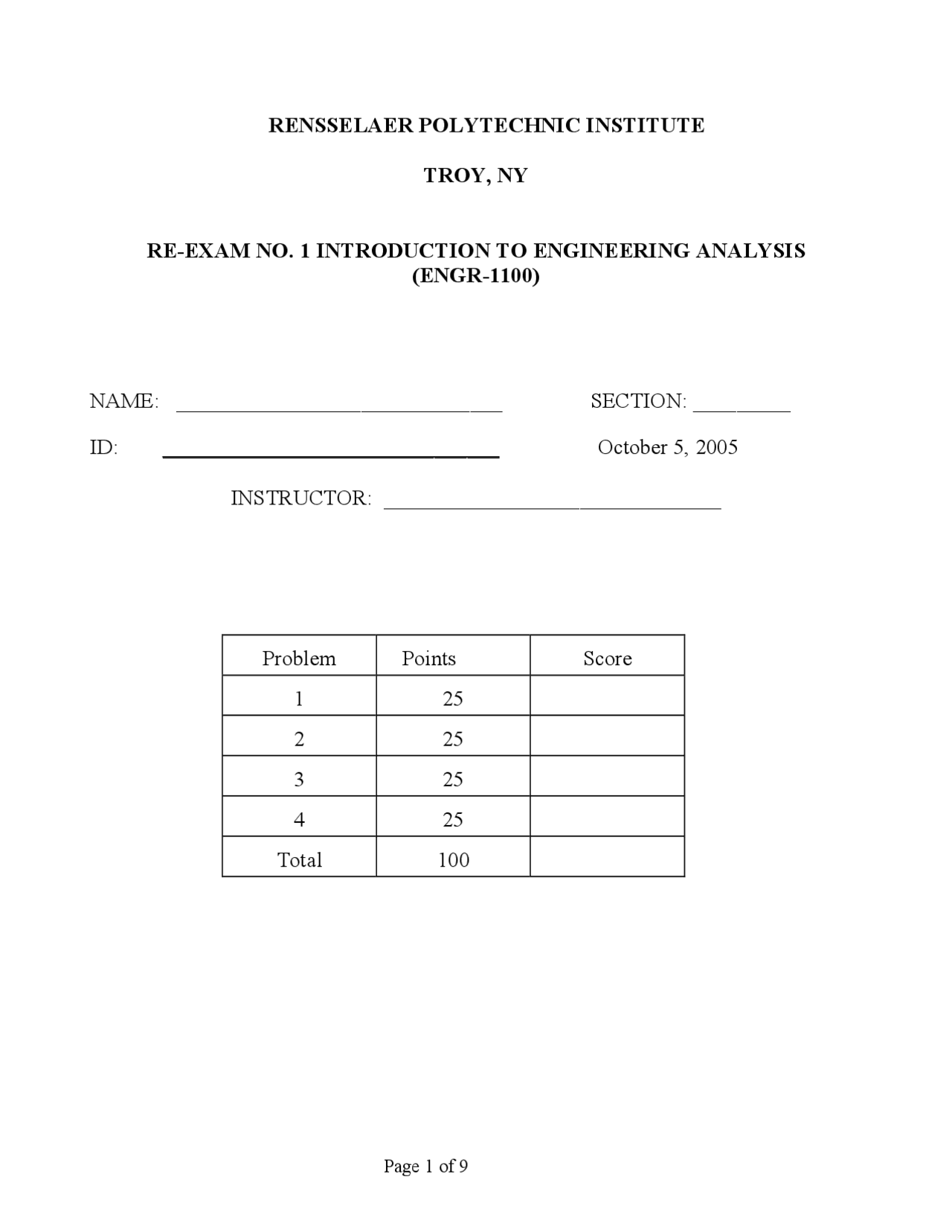 RENSSELAER POLYTECHNIC INSTITUTE

TROY, NY

RE-EXAM NO. 1 INTRODUCTION TO ENGINEERING ANALYSIS (ENGR-1100)

NAME: ______________________________ SECTION: _________

ID: ______________________________ October 5, 2005

INSTRUCTOR: ______________________________

| Problem | Points | Score |
|---|---|---|
| 1 | 25 | |
| 2 | 25 | |
| 3 | 25 | |
| 4 | 25 | |
| Total | 100 | |

Page 1 of 9